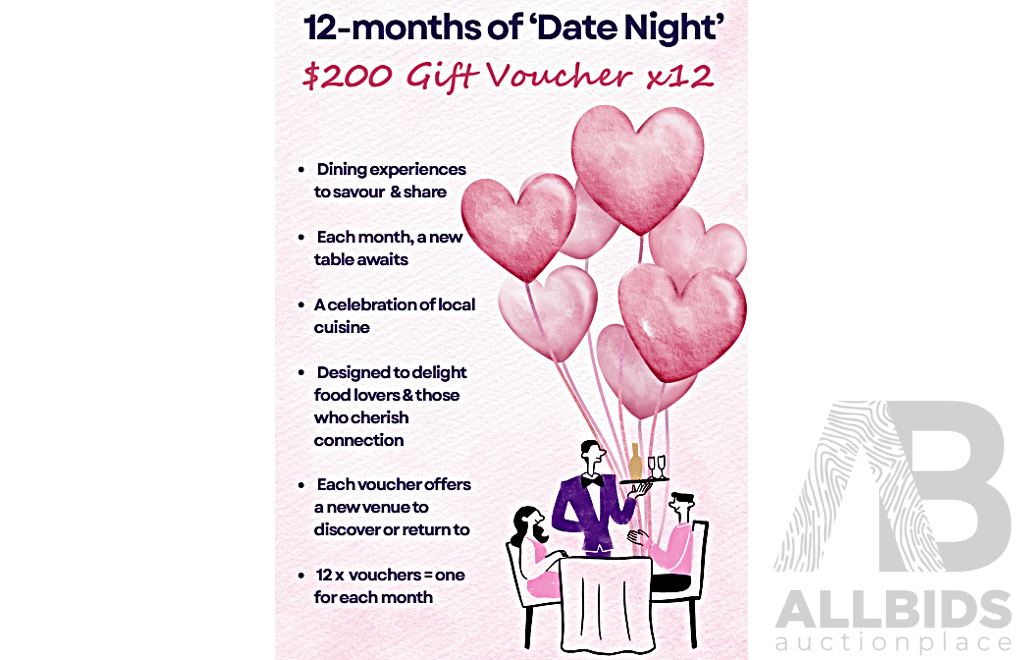 12-months of 'Date Night'

$200 Gift Voucher x12

• Dining experiences to savour & share

• Each month, a new table awaits

• A celebration of local cuisine

• Designed to delight food lovers & those who cherish connection

• Each voucher offers a new venue to discover or return to

• 12 x vouchers = one for each month

ALLBIDS
auctionplace